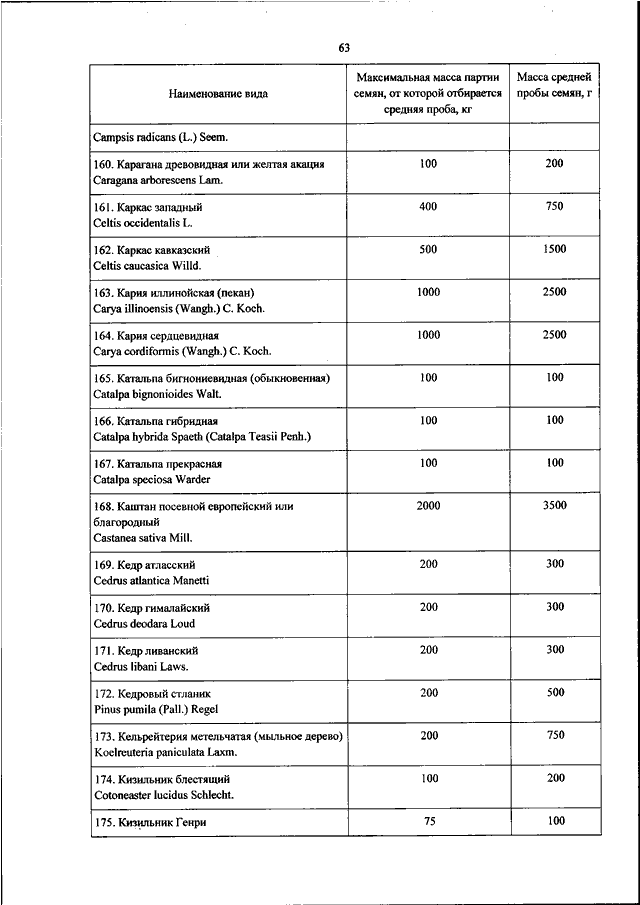 63

| Наименование вида | Максимальная масса партии семян, от которой отбирается средняя проба, кг | Масса средней пробы семян, г |
|---|---|---|
| Campsis radicans (L.) Seem. | | |
| 160. Карагана древовидная или желтая акация Caragana arborescens Lam. | 100 | 200 |
| 161. Каркас западный Celtis occidentalis L. | 400 | 750 |
| 162. Каркас кавказский Celtis caucasica Willd. | 500 | 1500 |
| 163. Кария иллинойская (пекан) Carya illinoensis (Wangh.) C. Koch. | 1000 | 2500 |
| 164. Кария сердцевидная Carya cordiformis (Wangh.) C. Koch. | 1000 | 2500 |
| 165. Катальпа бигнониевидная (обыкновенная) Catalpa bignonioides Walt. | 100 | 100 |
| 166. Катальпа гибридная Catalpa hybrida Spaeth (Catalpa Teasii Penh.) | 100 | 100 |
| 167. Катальпа прекрасная Catalpa speciosa Warder | 100 | 100 |
| 168. Каштан посевной европейский или благородный Castanea sativa Mill. | 2000 | 3500 |
| 169. Кедр атласский Cedrus atlantica Manetti | 200 | 300 |
| 170. Кедр гималайский Cedrus deodara Loud | 200 | 300 |
| 171. Кедр ливанский Cedrus libani Laws. | 200 | 300 |
| 172. Кедровый стланик Pinus pumila (Pall.) Regel | 200 | 500 |
| 173. Кельрейтерия метельчатая (мыльное дерево) Koelreuteria paniculata Laxm. | 200 | 750 |
| 174. Кизильник блестящий Cotoneaster lucidus Schlecht. | 100 | 200 |
| 175. Кизильник Генри | 75 | 100 |